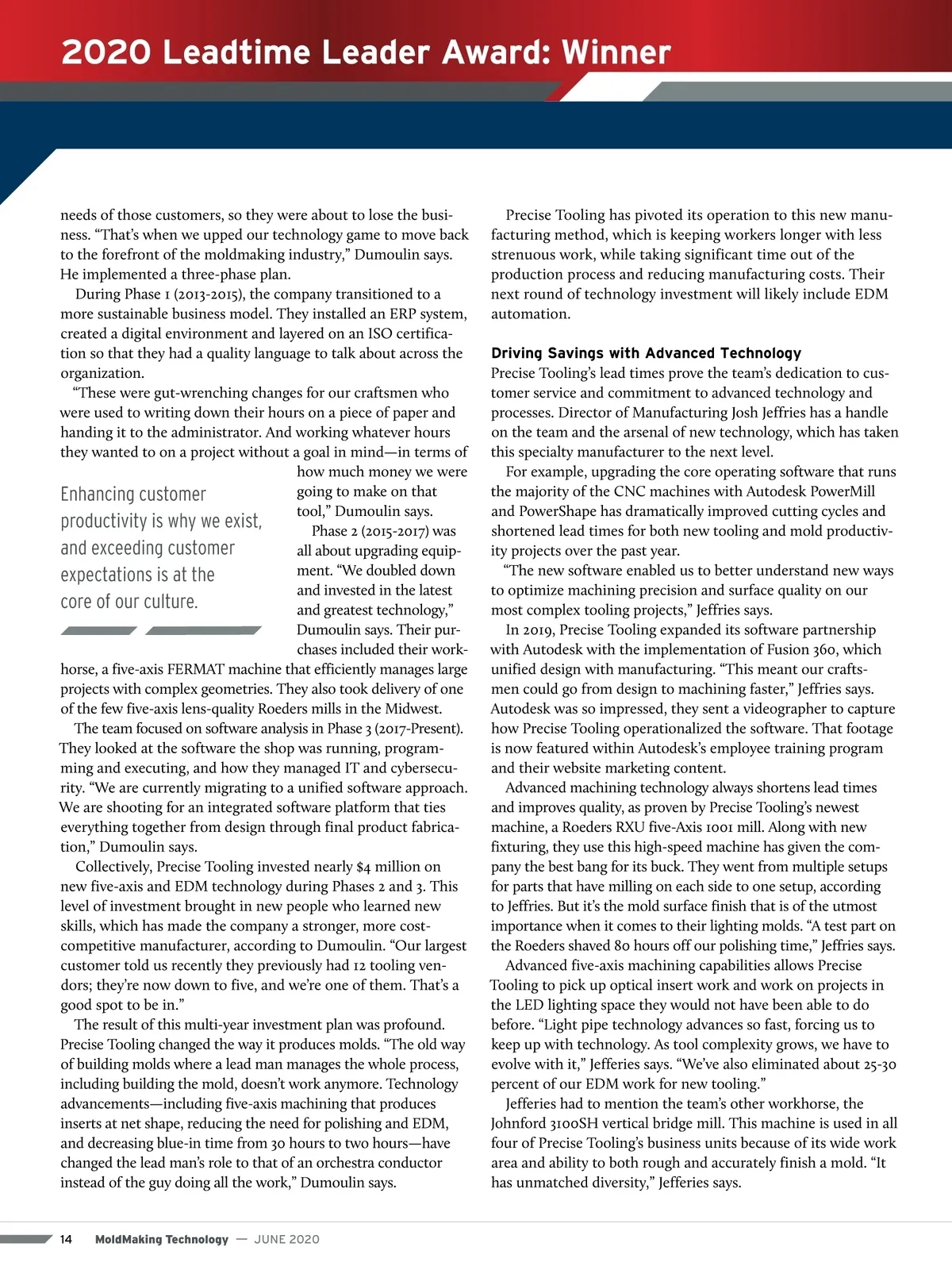 2020 Leadtime Leader Award: Winner

needs of those customers, so they were about to lose the business. “That’s when we upped our technology game to move back to the forefront of the moldmaking industry,” Dumoulin says. He implemented a three-phase plan.

During Phase 1 (2013-2015), the company transitioned to a more sustainable business model. They installed an ERP system, created a digital environment and layered on an ISO certification so that they had a quality language to talk about across the organization.

“These were gut-wrenching changes for our craftsmen who were used to writing down their hours on a piece of paper and handing it to the administrator. And working whatever hours they wanted to on a project without a goal in mind—in terms of how much money we were going to make on that tool,” Dumoulin says.

Enhancing customer productivity is why we exist, and exceeding customer expectations is at the core of our culture.

Phase 2 (2015-2017) was all about upgrading equipment. “We doubled down and invested in the latest and greatest technology,” Dumoulin says. Their purchases included their workhorse, a five-axis FERMAT machine that efficiently manages large projects with complex geometries. They also took delivery of one of the few five-axis lens-quality Roeders mills in the Midwest.

The team focused on software analysis in Phase 3 (2017-Present). They looked at the software the shop was running, programming and executing, and how they managed IT and cybersecurity. “We are currently migrating to a unified software approach. We are shooting for an integrated software platform that ties everything together from design through final product fabrication,” Dumoulin says.

Collectively, Precise Tooling invested nearly $4 million on new five-axis and EDM technology during Phases 2 and 3. This level of investment brought in new people who learned new skills, which has made the company a stronger, more cost-competitive manufacturer, according to Dumoulin. “Our largest customer told us recently they previously had 12 tooling vendors; they’re now down to five, and we’re one of them. That’s a good spot to be in.”

The result of this multi-year investment plan was profound. Precise Tooling changed the way it produces molds. “The old way of building molds where a lead man manages the whole process, including building the mold, doesn’t work anymore. Technology advancements—including five-axis machining that produces inserts at net shape, reducing the need for polishing and EDM, and decreasing blue-in time from 30 hours to two hours—have changed the lead man’s role to that of an orchestra conductor instead of the guy doing all the work,” Dumoulin says.

Precise Tooling has pivoted its operation to this new manufacturing method, which is keeping workers longer with less strenuous work, while taking significant time out of the production process and reducing manufacturing costs. Their next round of technology investment will likely include EDM automation.

Driving Savings with Advanced Technology
Precise Tooling’s lead times prove the team’s dedication to customer service and commitment to advanced technology and processes. Director of Manufacturing Josh Jeffries has a handle on the team and the arsenal of new technology, which has taken this specialty manufacturer to the next level.

For example, upgrading the core operating software that runs the majority of the CNC machines with Autodesk PowerMill and PowerShape has dramatically improved cutting cycles and shortened lead times for both new tooling and mold productivity projects over the past year.

“The new software enabled us to better understand new ways to optimize machining precision and surface quality on our most complex tooling projects,” Jeffries says.

In 2019, Precise Tooling expanded its software partnership with Autodesk with the implementation of Fusion 360, which unified design with manufacturing. “This meant our craftsmen could go from design to machining faster,” Jeffries says. Autodesk was so impressed, they sent a videographer to capture how Precise Tooling operationalized the software. That footage is now featured within Autodesk’s employee training program and their website marketing content.

Advanced machining technology always shortens lead times and improves quality, as proven by Precise Tooling’s newest machine, a Roeders RXU five-Axis 1001 mill. Along with new fixturing, they use this high-speed machine has given the company the best bang for its buck. They went from multiple setups for parts that have milling on each side to one setup, according to Jeffries. But it’s the mold surface finish that is of the utmost importance when it comes to their lighting molds. “A test part on the Roeders shaved 80 hours off our polishing time,” Jeffries says.

Advanced five-axis machining capabilities allows Precise Tooling to pick up optical insert work and work on projects in the LED lighting space they would not have been able to do before. “Light pipe technology advances so fast, forcing us to keep up with technology. As tool complexity grows, we have to evolve with it,” Jefferies says. “We’ve also eliminated about 25-30 percent of our EDM work for new tooling.”

Jefferies had to mention the team’s other workhorse, the Johnford 3100SH vertical bridge mill. This machine is used in all four of Precise Tooling’s business units because of its wide work area and ability to both rough and accurately finish a mold. “It has unmatched diversity,” Jefferies says.

14 MoldMaking Technology — JUNE 2020